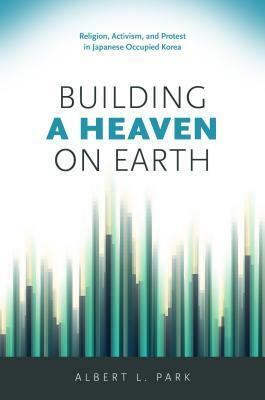 Religion, Activism, and Protest in Japanese Occupied Korea

BUILDING A HEAVEN ON EARTH

ALBERT L. PARK